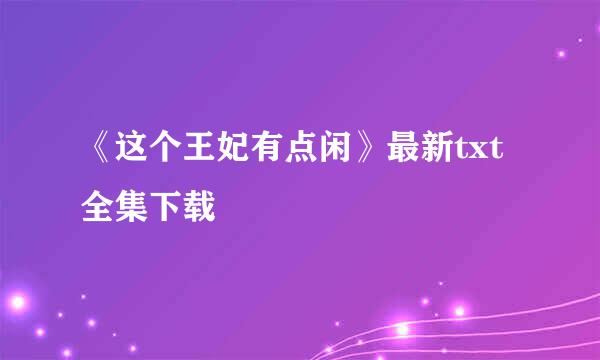 《这个王妃有点闲》最新txt全集下载